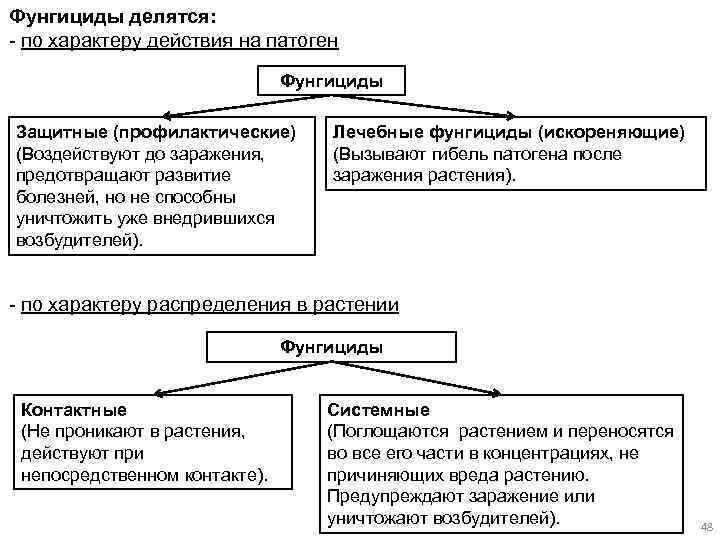 Фунгициды делятся:
- по характеру действия на патоген

Фунгициды

Защитные (профилактические)
(Воздействуют до заражения, предотвращают развитие болезней, но не способны уничтожить уже внедрившихся возбудителей).

Лечебные фунгициды (искореняющие)
(Вызывают гибель патогена после заражения растения).

- по характеру распределения в растении

Фунгициды

Контактные
(Не проникают в растения, действуют при непосредственном контакте).

Системные
(Поглощаются растением и переносятся во все его части в концентрациях, не причиняющих вреда растению. Предупреждают заражение или уничтожают возбудителей).

48